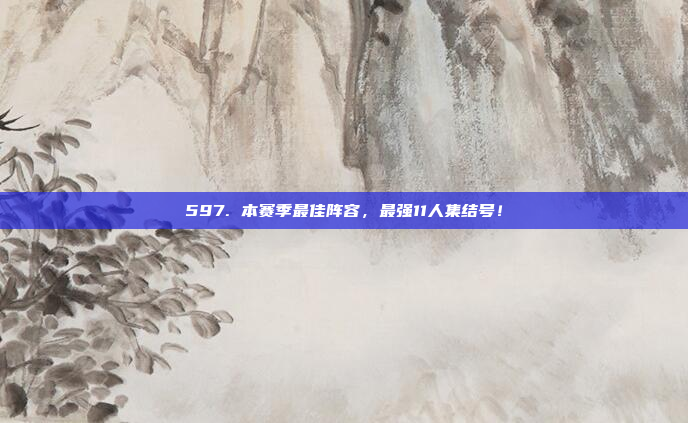 597. 本赛季最佳阵容，最强11人集结号！